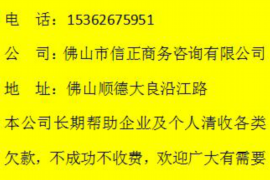 电　话：15362675951

公　司：佛山市信正商务咨询有限公司

地　址：佛山顺德大良沿江路

本公司长期帮助企业及个人清收各类欠款，不成功不收费，欢迎广大有需要